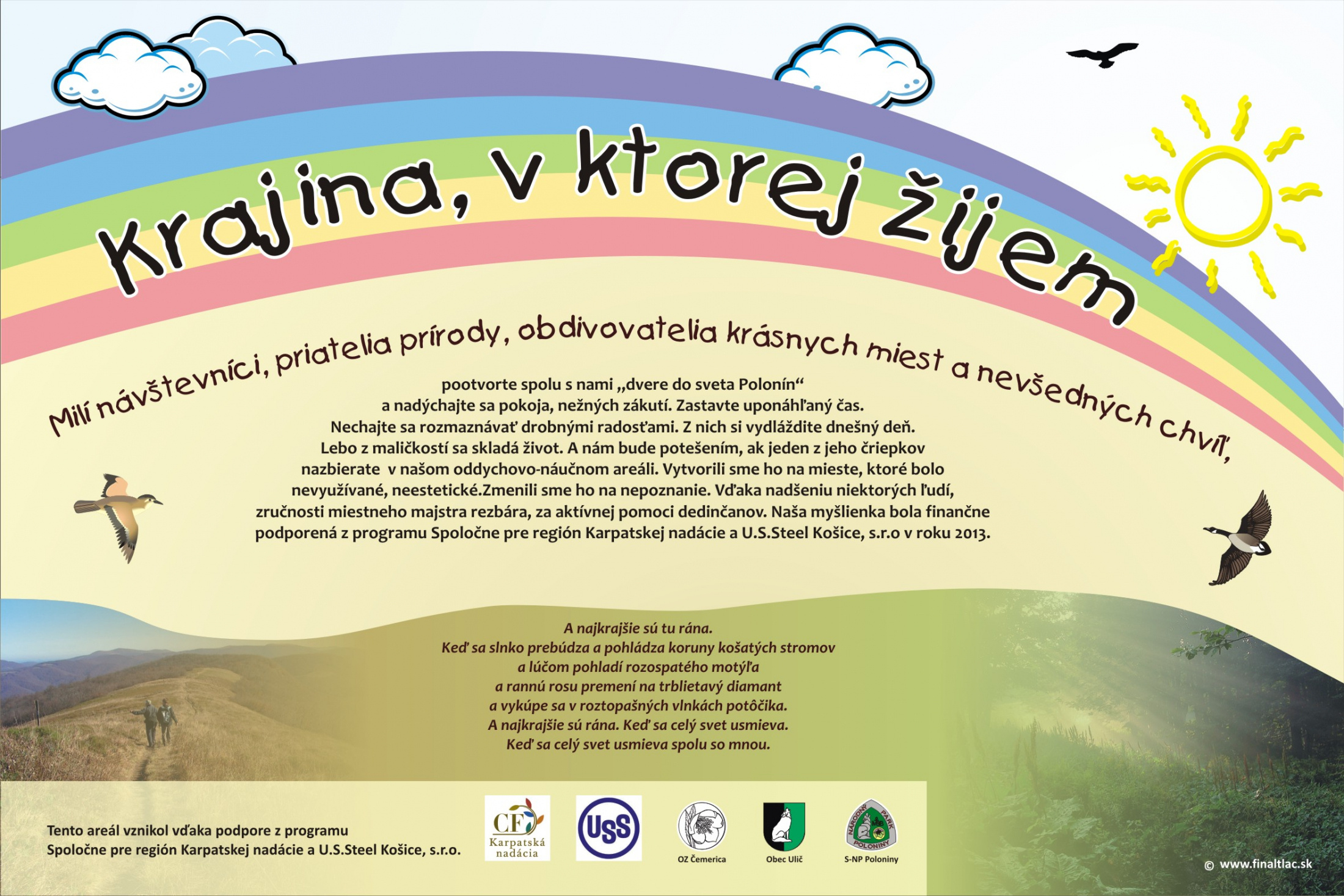 Krajina, v ktorej žijem

Milí návštevníci, priatelia prírody, obdivovatelia krásnych miest a nevšedných chvíľ,

pootvorte spolu s nami „dvere do sveta Polonín“ a nadýchajte sa pokoja, nežných zákutí. Zastavte uponáhľaný čas. Nechajte sa rozmaznávať drobnými radosťami. Z nich si vydláždite dnešný deň. Lebo z maličkostí sa skladá život. A nám bude potešením, ak jeden z jeho čriepkov nazbierate v našom oddychovo-náučnom areáli. Vytvorili sme ho na mieste, ktoré bolo nevyužívané, neestetické.Zmenili sme ho na nepoznanie. Vďaka nadšeniu niektorých ľudí, zručnosti miestneho majstra rezbára, za aktívnej pomoci dedinčanov. Naša myšlienka bola finančne podporená z programu Spoločne pre región Karpatskej nadácie a U.S.Steel Košice, s.r.o v roku 2013.

A najkrajšie sú tu rána.
Keď sa slnko prebúdza a pohládza koruny košatých stromov
a lúčom pohladí rozospatého motýľa
a rannú rosu premení na trblietavý diamant
a vykúpe sa v roztopašných vlnkách potôčika.
A najkrajšie sú rána. Keď sa celý svet usmieva.
Keď sa celý svet usmieva spolu so mnou.

Tento areál vznikol vďaka podpore z programu
Spoločne pre región Karpatskej nadácie a U.S.Steel Košice, s.r.o.

CF Karpatská nadácia

USS

OZ Čemerica

Obec Ulič

NÁRODNÝ PARK POLONINY
S-NP Poloniny

© www.finaltlac.sk